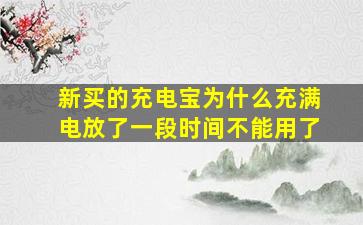 新买的充电宝为什么充满电放了一段时间不能用了